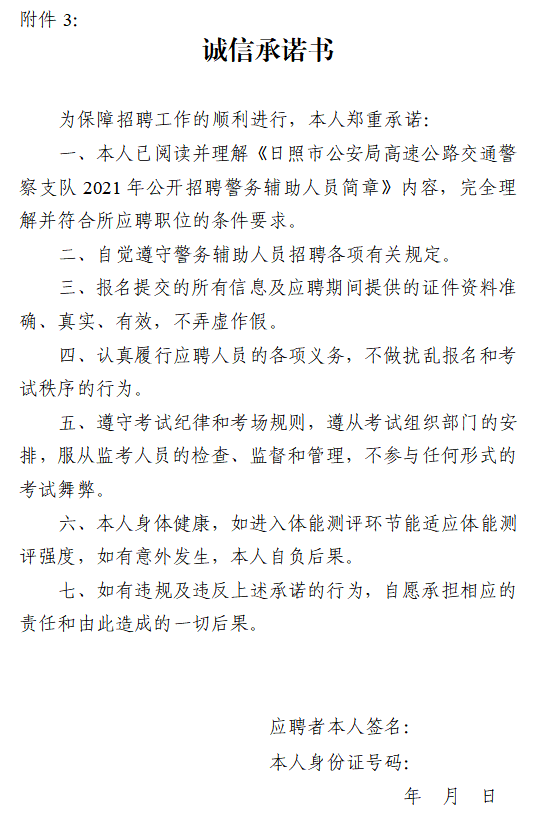 附件 3:

诚信承诺书

为保障招聘工作的顺利进行，本人郑重承诺：

一、本人已阅读并理解《日照市公安局高速公路交通警察支队 2021 年公开招聘警务辅助人员简章》内容，完全理解并符合所应聘职位的条件要求。

二、自觉遵守警务辅助人员招聘各项有关规定。

三、报名提交的所有信息及应聘期间提供的证件资料准确、真实、有效，不弄虚作假。

四、认真履行应聘人员的各项义务，不做扰乱报名和考试秩序的行为。

五、遵守考试纪律和考场规则，遵从考试组织部门的安排，服从监考人员的检查、监督和管理，不参与任何形式的考试舞弊。

六、本人身体健康，如进入体能测评环节能适应体能测评强度，如有意外发生，本人自负后果。

七、如有违规及违反上述承诺的行为，自愿承担相应的责任和由此造成的一切后果。

应聘者本人签名：

本人身份证号码：

年 月 日